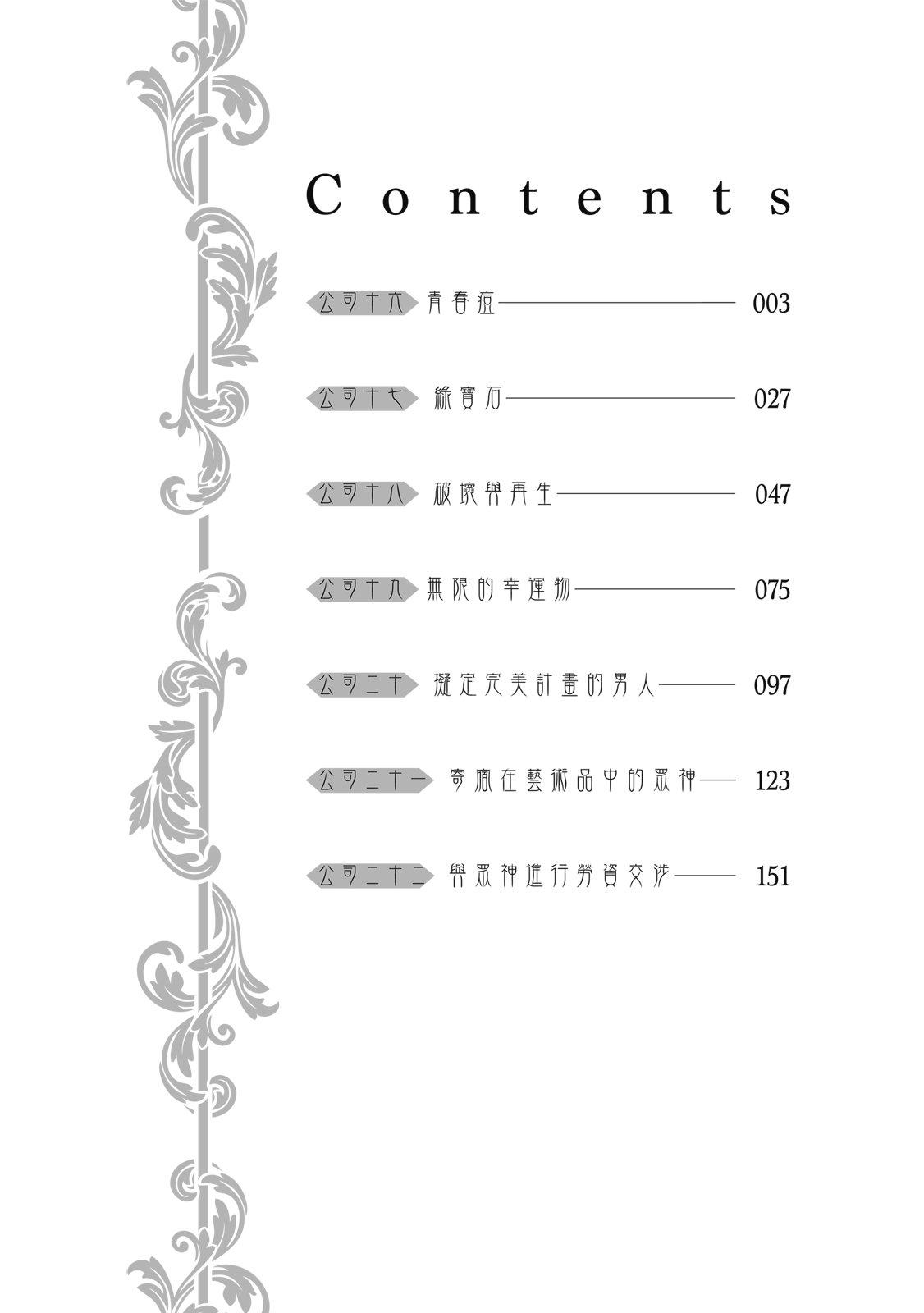 Contents

公司十六 青春痘 003

公司十七 綠寶石 027

公司十八 破壞與再生 047

公司十九 無限的幸運物 075

公司二十 擬定完美計畫的男人 097

公司二十一 寄宿在藝術品中的眾神 123

公司二十二 與眾神進行勞資交涉 151